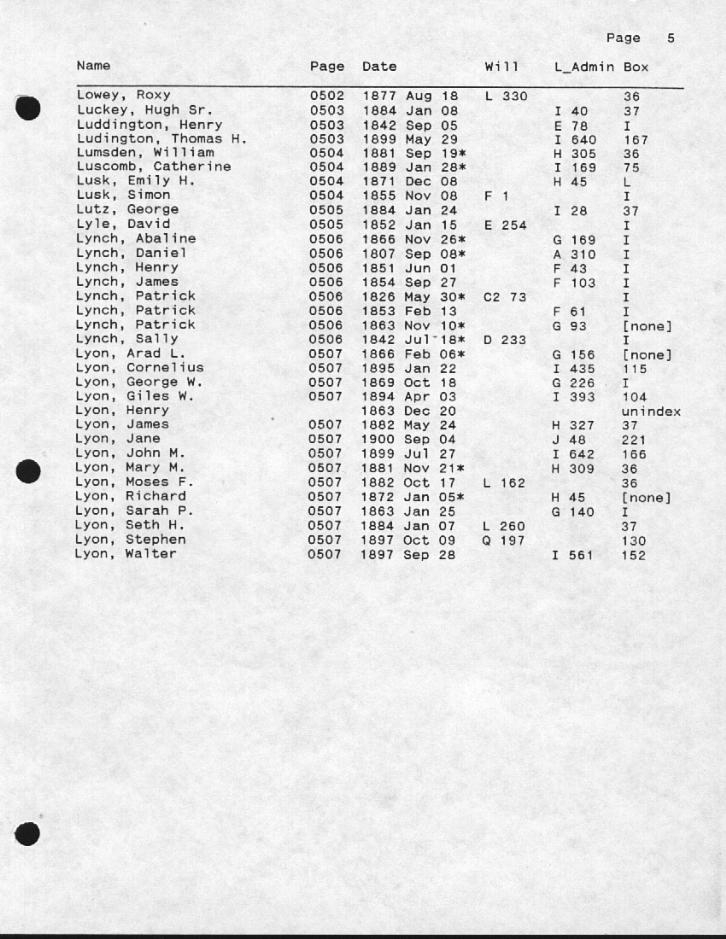 Page 5

| Name | Page | Date | Will | L_Admin | Box |
|---|---|---|---|---|---|
| Lowey, Roxy | 0502 | 1877 Aug 18 | L 330 | | 36 |
| Luckey, Hugh Sr. | 0503 | 1884 Jan 08 | | I 40 | 37 |
| Luddington, Henry | 0503 | 1842 Sep 05 | | E 78 | I |
| Ludington, Thomas H. | 0503 | 1899 May 29 | | I 640 | 167 |
| Lumsden, William | 0504 | 1881 Sep 19* | | H 305 | 36 |
| Luscomb, Catherine | 0504 | 1889 Jan 28* | | I 169 | 75 |
| Lusk, Emily H. | 0504 | 1871 Dec 08 | | H 45 | L |
| Lusk, Simon | 0504 | 1855 Nov 08 | F 1 | | I |
| Lutz, George | 0505 | 1884 Jan 24 | | I 28 | 37 |
| Lyle, David | 0505 | 1852 Jan 15 | E 254 | | I |
| Lynch, Abaline | 0506 | 1866 Nov 26* | | G 169 | I |
| Lynch, Daniel | 0506 | 1807 Sep 08* | | A 310 | I |
| Lynch, Henry | 0506 | 1851 Jun 01 | | F 43 | I |
| Lynch, James | 0506 | 1854 Sep 27 | | F 103 | I |
| Lynch, Patrick | 0506 | 1826 May 30* | C2 73 | | I |
| Lynch, Patrick | 0506 | 1853 Feb 13 | | F 61 | I |
| Lynch, Patrick | 0506 | 1863 Nov 10* | | G 93 | [none] |
| Lynch, Sally | 0506 | 1842 Jul 18* | D 233 | | I |
| Lyon, Arad L. | 0507 | 1866 Feb 06* | | G 156 | [none] |
| Lyon, Cornelius | 0507 | 1895 Jan 22 | | I 435 | 115 |
| Lyon, George W. | 0507 | 1869 Oct 18 | | G 226 | I |
| Lyon, Giles W. | 0507 | 1894 Apr 03 | | I 393 | 104 |
| Lyon, Henry | | 1863 Dec 20 | | | unindex |
| Lyon, James | 0507 | 1882 May 24 | | H 327 | 37 |
| Lyon, Jane | 0507 | 1900 Sep 04 | | J 48 | 221 |
| Lyon, John M. | 0507 | 1899 Jul 27 | | I 642 | 166 |
| Lyon, Mary M. | 0507 | 1881 Nov 21* | | H 309 | 36 |
| Lyon, Moses F. | 0507 | 1882 Oct 17 | L 162 | | 36 |
| Lyon, Richard | 0507 | 1872 Jan 05* | | H 45 | [none] |
| Lyon, Sarah P. | 0507 | 1863 Jan 25 | | G 140 | I |
| Lyon, Seth H. | 0507 | 1884 Jan 07 | L 260 | | 37 |
| Lyon, Stephen | 0507 | 1897 Oct 09 | Q 197 | | 130 |
| Lyon, Walter | 0507 | 1897 Sep 28 | | I 561 | 152 |